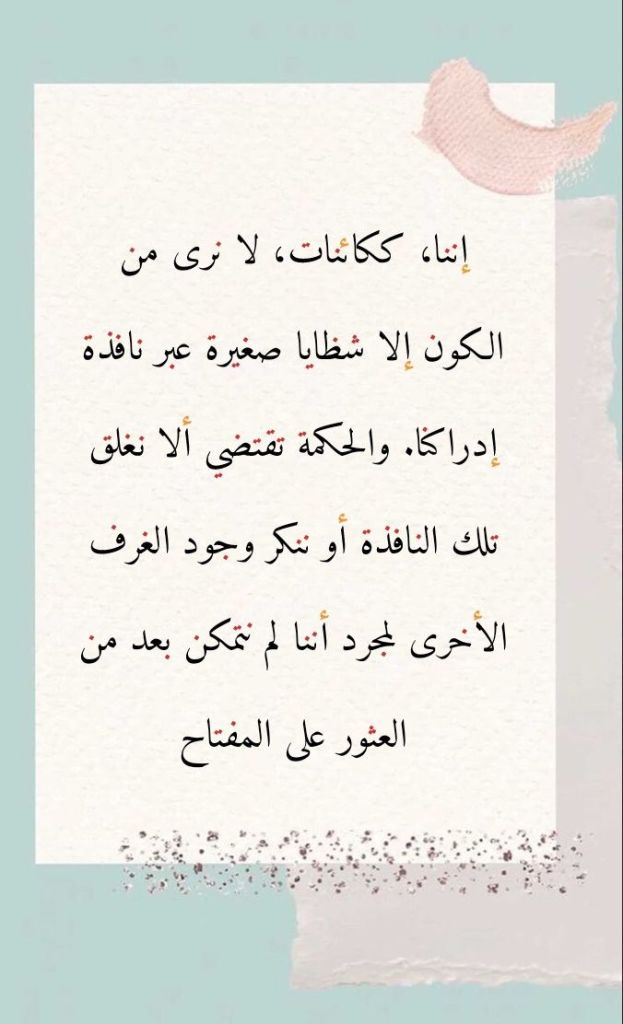 إننا، ككائنات، لا نرى من الكون إلا شظايا صغيرة عبر نافذة إدراكنا. والحكمة تقتضي ألا نغلق تلك النافذة أو ننكر وجود الغرف الأخرى لمجرد أننا لم نتمكن بعد من العثور على المفتاح